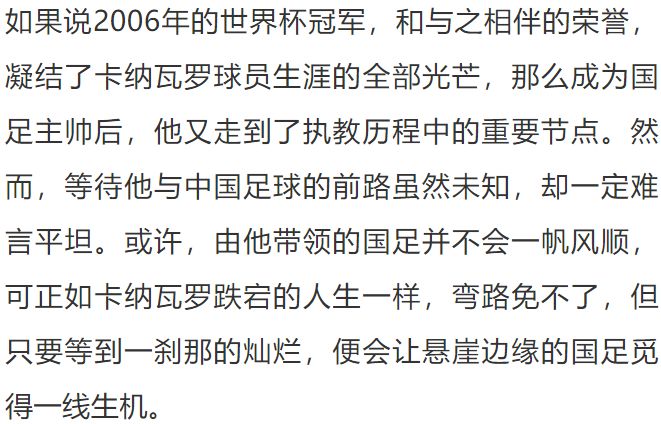 如果说2006年的世界杯冠军，和与之相伴的荣誉，凝结了卡纳瓦罗球员生涯的全部光芒，那么成为国足主帅后，他又走到了执教历程中的重要节点。然而，等待他与中国足球的前路虽然未知，却一定难言平坦。或许，由他带领的国足并不会一帆风顺，可正如卡纳瓦罗跌宕的人生一样，弯路免不了，但只要等到一刹那的灿烂，便会让悬崖边缘的国足觅得一线生机。